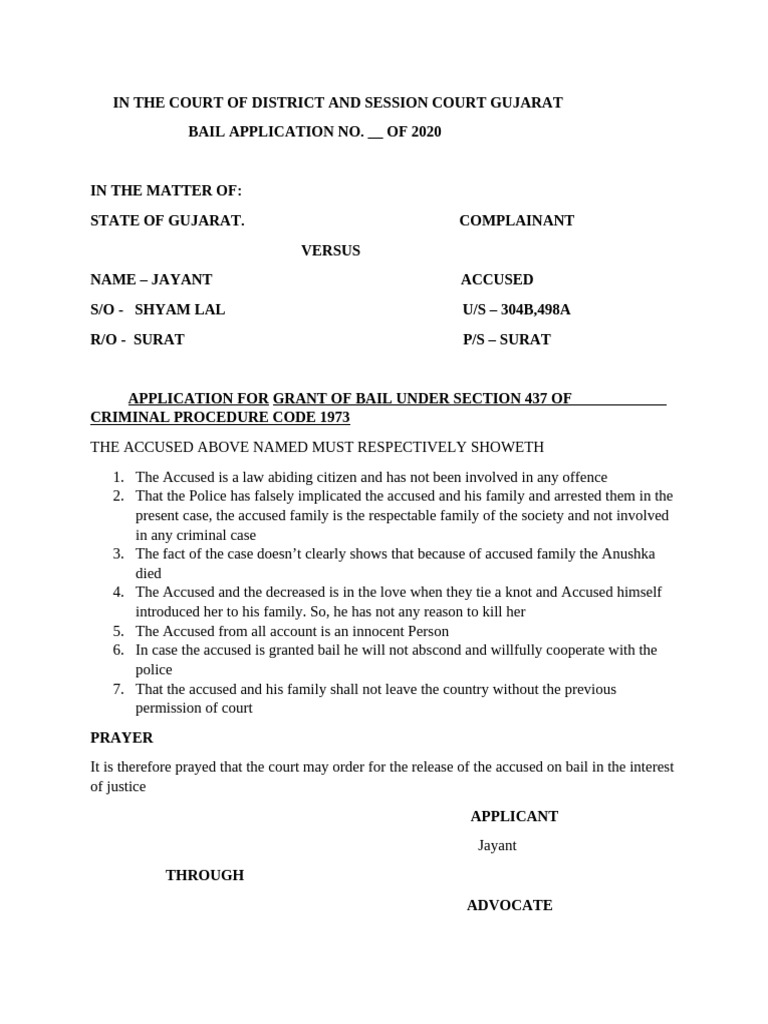 IN THE COURT OF DISTRICT AND SESSION COURT GUJARAT

BAIL APPLICATION NO. ____ OF 2020

IN THE MATTER OF:

STATE OF GUJARAT. COMPLAINANT

VERSUS

NAME – JAYANT ACCUSED

S/O - SHYAM LAL U/S – 304B,498A

R/O - SURAT P/S – SURAT

APPLICATION FOR GRANT OF BAIL UNDER SECTION 437 OF CRIMINAL PROCEDURE CODE 1973

THE ACCUSED ABOVE NAMED MUST RESPECTIVELY SHOWETH

1. The Accused is a law abiding citizen and has not been involved in any offence
2. That the Police has falsely implicated the accused and his family and arrested them in the present case, the accused family is the respectable family of the society and not involved in any criminal case
3. The fact of the case doesn't clearly shows that because of accused family the Anushka died
4. The Accused and the decreased is in the love when they tie a knot and Accused himself introduced her to his family. So, he has not any reason to kill her
5. The Accused from all account is an innocent Person
6. In case the accused is granted bail he will not abscond and willfully cooperate with the police
7. That the accused and his family shall not leave the country without the previous permission of court

PRAYER

It is therefore prayed that the court may order for the release of the accused on bail in the interest of justice

APPLICANT

Jayant

THROUGH

ADVOCATE